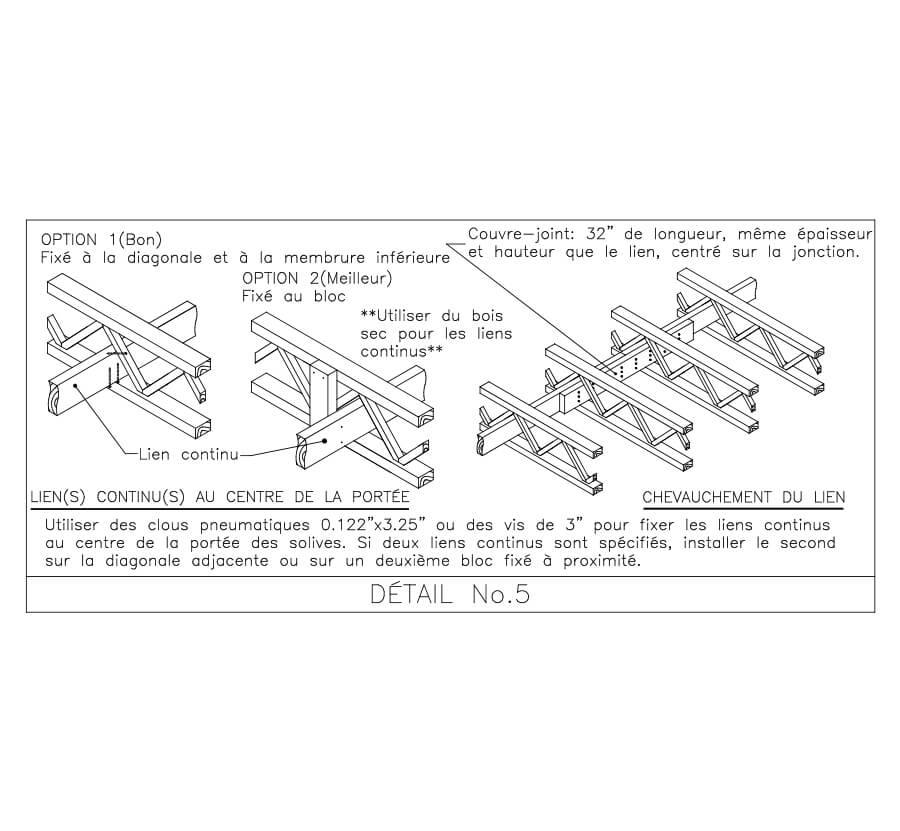 OPTION 1(Bon)
Fixé à la diagonale et à la membrure inférieure

OPTION 2(Meilleur)
Fixé au bloc

**Utiliser du bois sec pour les liens continus**

Couvre-joint: 32" de longueur, même épaisseur et hauteur que le lien, centré sur la jonction.

Lien continu

LIEN(S) CONTINU(S) AU CENTRE DE LA PORTÉE

CHEVAUCHEMENT DU LIEN

Utiliser des clous pneumatiques 0.122"x3.25" ou des vis de 3" pour fixer les liens continus au centre de la portée des solives. Si deux liens continus sont spécifiés, installer le second sur la diagonale adjacente ou sur un deuxième bloc fixé à proximité.

DÉTAIL No.5